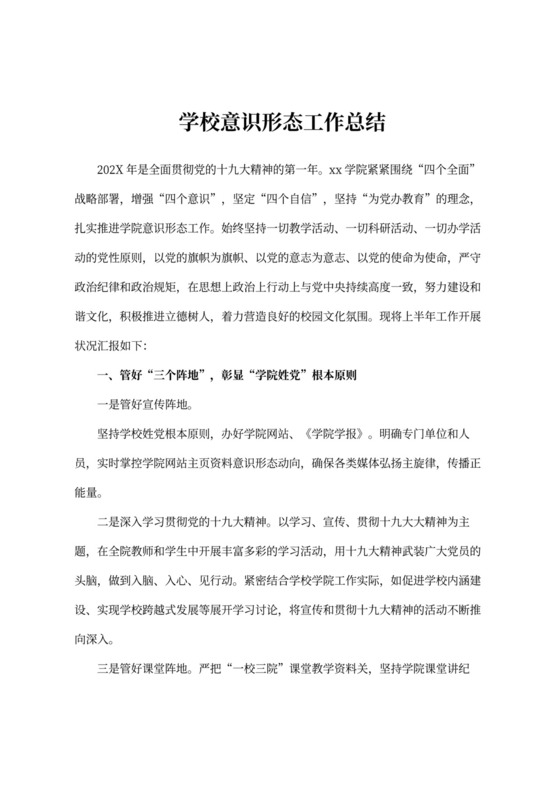 学校意识形态工作总结

202X 年是全面贯彻党的十九大精神的第一年。xx 学院紧紧围绕“四个全面”战略部署，增强“四个意识”，坚定“四个自信”，坚持“为党办教育”的理念，扎实推进学院意识形态工作。始终坚持一切教学活动、一切科研活动、一切办学活动的党性原则，以党的旗帜为旗帜、以党的意志为意志、以党的使命为使命，严守政治纪律和政治规矩，在思想上政治上行动上与党中央持续高度一致，努力建设和谐文化，积极推进立德树人，着力营造良好的校园文化氛围。现将上半年工作开展状况汇报如下：

一、管好“三个阵地”，彰显“学院姓党”根本原则

一是管好宣传阵地。

坚持学校姓党根本原则，办好学院网站、《学院学报》。明确专门单位和人员，实时掌控学院网站主页资料意识形态动向，确保各类媒体弘扬主旋律，传播正能量。

二是深入学习贯彻党的十九大精神。以学习、宣传、贯彻十九大大精神为主题，在全院教师和学生中开展丰富多彩的学习活动，用十九大精神武装广大党员的头脑，做到入脑、入心、见行动。紧密结合学校学院工作实际，如促进学校内涵建设、实现学校跨越式发展等展开学习讨论，将宣传和贯彻十九大精神的活动不断推向深入。

三是管好课堂阵地。严把“一校三院”课堂教学资料关，坚持学院课堂讲纪